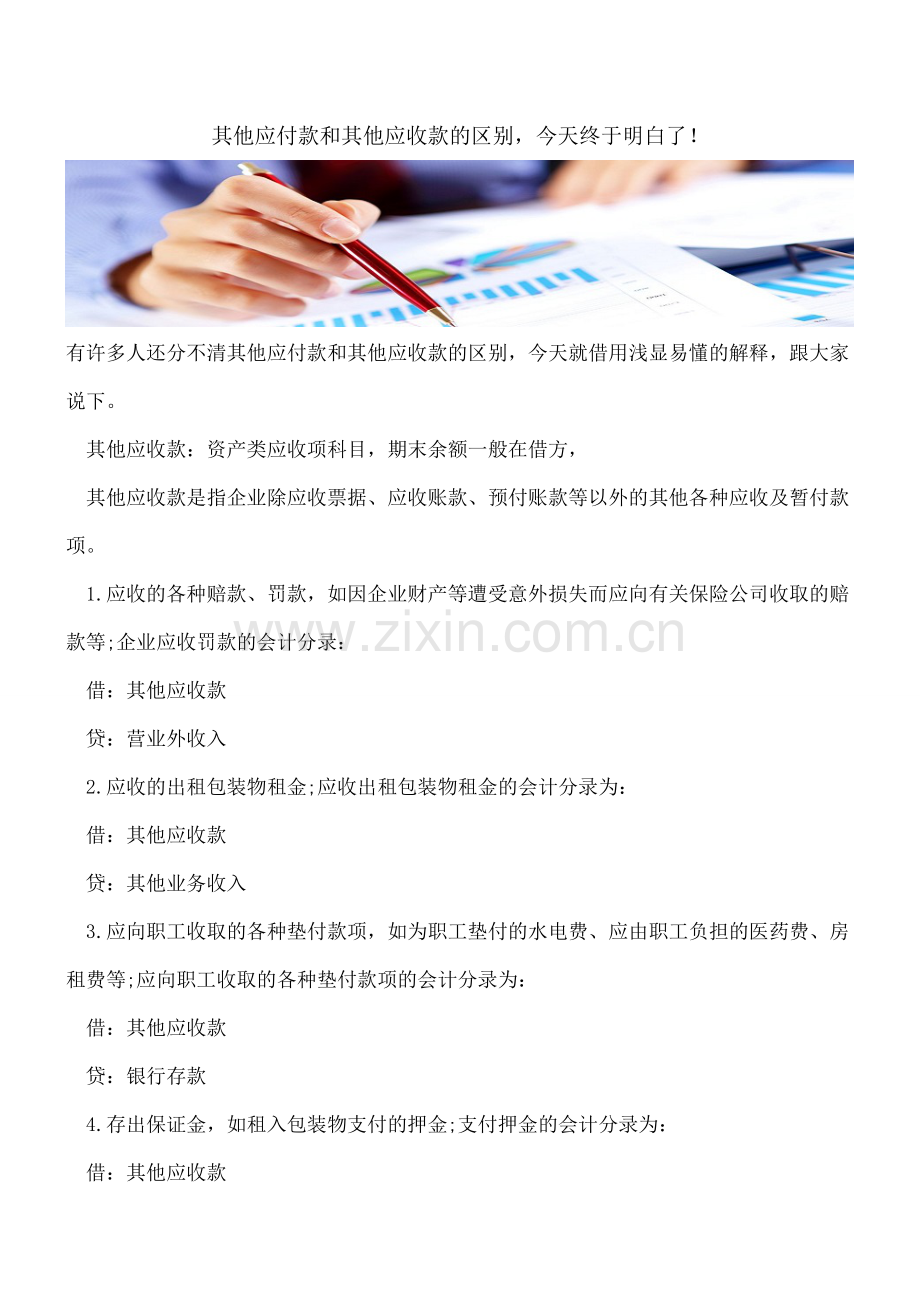 其他应付款和其他应收款的区别，今天终于明白了！

有许多人还分不清其他应付款和其他应收款的区别，今天就借用浅显易懂的解释，跟大家说下。

其他应收款：资产类应收项科目，期末余额一般在借方，

其他应收款是指企业除应收票据、应收账款、预付账款等以外的其他各种应收及暂付款项。

1.应收的各种赔款、罚款，如因企业财产等遭受意外损失而应向有关保险公司收取的赔款等;企业应收罚款的会计分录：

www.zixin.com.cn

借：其他应收款

贷：营业外收入

2.应收的出租包装物租金;应收出租包装物租金的会计分录为：

借：其他应收款

贷：其他业务收入

3.应向职工收取的各种垫付款项，如为职工垫付的水电费、应由职工负担的医药费、房租费等;应向职工收取的各种垫付款项的会计分录为：

借：其他应收款

贷：银行存款

4.存出保证金，如租入包装物支付的押金;支付押金的会计分录为：

借：其他应收款